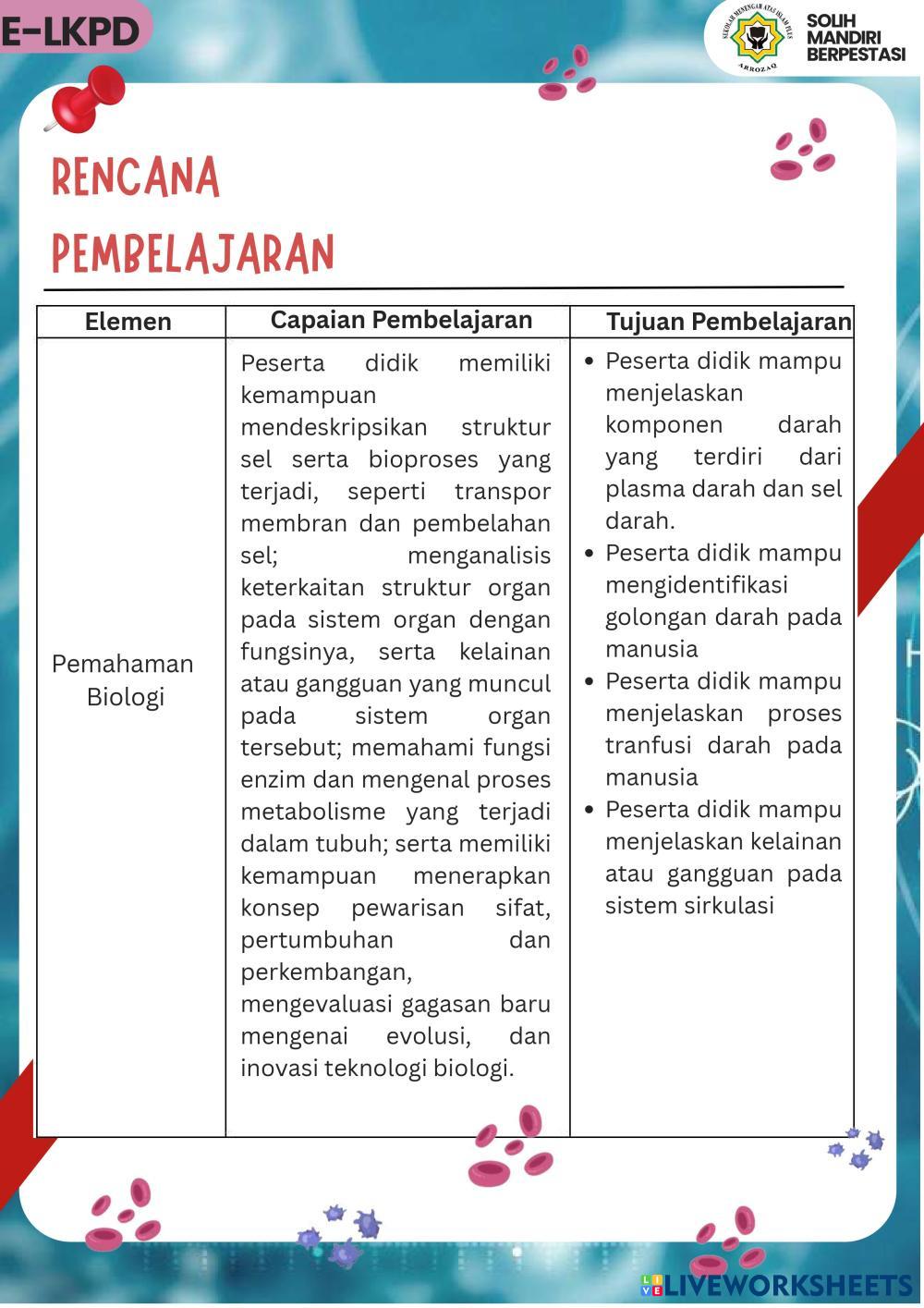 E-LKPD

SEKOLAH MENENGAH ATAS ISLAM PLUS ARROZAQ

SOLIH MANDIRI BERPESTASI

RENCANA PEMBELAJARAN

| Elemen | Capaian Pembelajaran | Tujuan Pembelajaran |
|---|---|---|
| Pemahaman Biologi | Peserta didik memiliki kemampuan mendeskripsikan struktur sel serta bioproses yang terjadi, seperti transpor membran dan pembelahan sel; menganalisis keterkaitan struktur organ pada sistem organ dengan fungsinya, serta kelainan atau gangguan yang muncul pada sistem organ tersebut; memahami fungsi enzim dan mengenal proses metabolisme yang terjadi dalam tubuh; serta memiliki kemampuan menerapkan konsep pewarisan sifat, pertumbuhan dan perkembangan, mengevaluasi gagasan baru mengenai evolusi, dan inovasi teknologi biologi. | • Peserta didik mampu menjelaskan komponen darah yang terdiri dari plasma darah dan sel darah. • Peserta didik mampu mengidentifikasi golongan darah pada manusia • Peserta didik mampu menjelaskan proses tranfusi darah pada manusia • Peserta didik mampu menjelaskan kelainan atau gangguan pada sistem sirkulasi |

LIVEWORKSHEETS